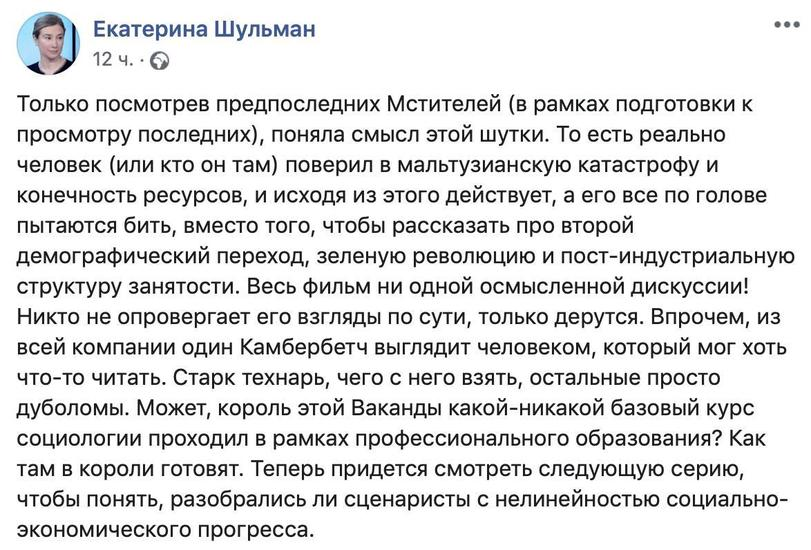 Екатерина Шульман
12 ч. ·

Только посмотрев предпоследних Мстителей (в рамках подготовки к просмотру последних), поняла смысл этой шутки. То есть реально человек (или кто он там) поверил в мальтузианскую катастрофу и конечность ресурсов, и исходя из этого действует, а его все по голове пытаются бить, вместо того, чтобы рассказать про второй демографический переход, зеленую революцию и пост-индустриальную структуру занятости. Весь фильм ни одной осмысленной дискуссии! Никто не опровергает его взгляды по сути, только дерутся. Впрочем, из всей компании один Камбербетч выглядит человеком, который мог хоть что-то читать. Старк технарь, чего с него взять, остальные просто дуболомы. Может, король этой Ваканды какой-никакой базовый курс социологии проходил в рамках профессионального образования? Как там в короли готовят. Теперь придется смотреть следующую серию, чтобы понять, разобрались ли сценаристы с нелинейностью социально-экономического прогресса.